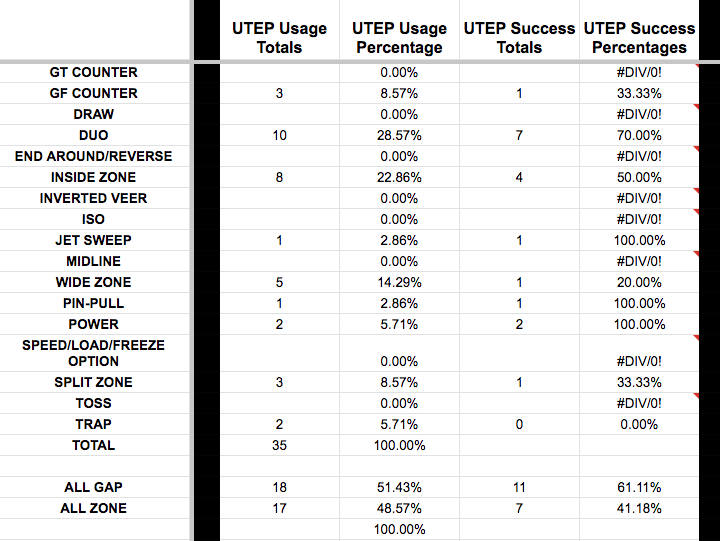 |  | UTEP Usage Totals | UTEP Usage Percentage | UTEP Success Totals | UTEP Success Percentages |
|---|---|---|---|---|
| GT COUNTER |  | 0.00% |  | #DIV/0! |
| GF COUNTER | 3 | 8.57% | 1 | 33.33% |
| DRAW |  | 0.00% |  | #DIV/0! |
| DUO | 10 | 28.57% | 7 | 70.00% |
| END AROUND/REVERSE |  | 0.00% |  | #DIV/0! |
| INSIDE ZONE | 8 | 22.86% | 4 | 50.00% |
| INVERTED VEER |  | 0.00% |  | #DIV/0! |
| ISO |  | 0.00% |  | #DIV/0! |
| JET SWEEP | 1 | 2.86% | 1 | 100.00% |
| MIDLINE |  | 0.00% |  | #DIV/0! |
| WIDE ZONE | 5 | 14.29% | 1 | 20.00% |
| PIN-PULL | 1 | 2.86% | 1 | 100.00% |
| POWER | 2 | 5.71% | 2 | 100.00% |
| SPEED/LOAD/FREEZE OPTION |  | 0.00% |  | #DIV/0! |
| SPLIT ZONE | 3 | 8.57% | 1 | 33.33% |
| TOSS |  | 0.00% |  | #DIV/0! |
| TRAP | 2 | 5.71% | 0 | 0.00% |
| TOTAL | 35 | 100.00% |  |  |
|  |  |  |  |  |
| ALL GAP | 18 | 51.43% | 11 | 61.11% |
| ALL ZONE | 17 | 48.57% | 7 | 41.18% |
|  |  | 100.00% |  |  |